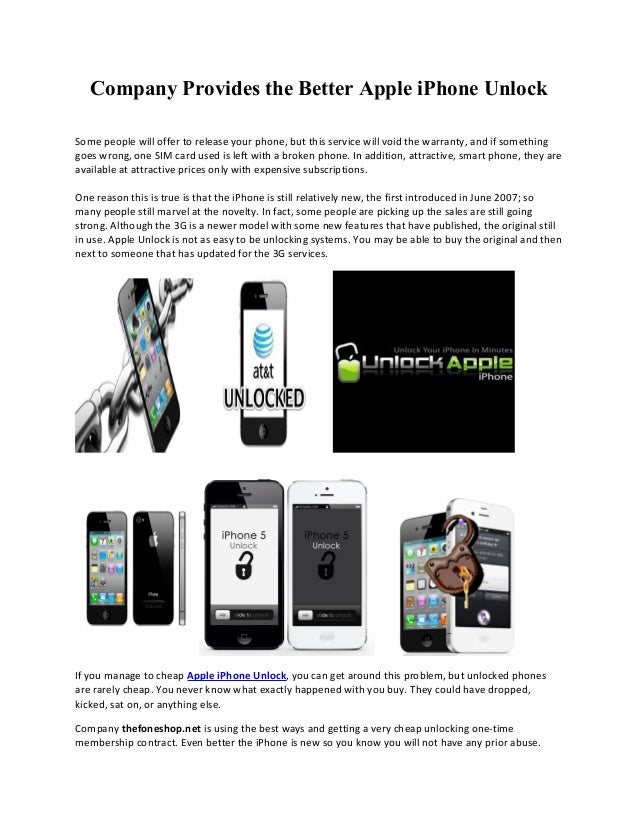 Company Provides the Better Apple iPhone Unlock

Some people will offer to release your phone, but this service will void the warranty, and if something goes wrong, one SIM card used is left with a broken phone. In addition, attractive, smart phone, they are available at attractive prices only with expensive subscriptions.

One reason this is true is that the iPhone is still relatively new, the first introduced in June 2007; so many people still marvel at the novelty. In fact, some people are picking up the sales are still going strong. Although the 3G is a newer model with some new features that have published, the original still in use. Apple Unlock is not as easy to be unlocking systems. You may be able to buy the original and then next to someone that has updated for the 3G services.

at&t
UNLOCKED

Unlock Your iPhone In Minutes
UnlockApple
iPhone

iPhone 5
Unlock
slide to unlock

iPhone 5
Unlock
slide to unlock

If you manage to cheap Apple iPhone Unlock, you can get around this problem, but unlocked phones are rarely cheap. You never know what exactly happened with you buy. They could have dropped, kicked, sat on, or anything else.

Company thefoneshop.net is using the best ways and getting a very cheap unlocking one-time membership contract. Even better the iPhone is new so you know you will not have any prior abuse.